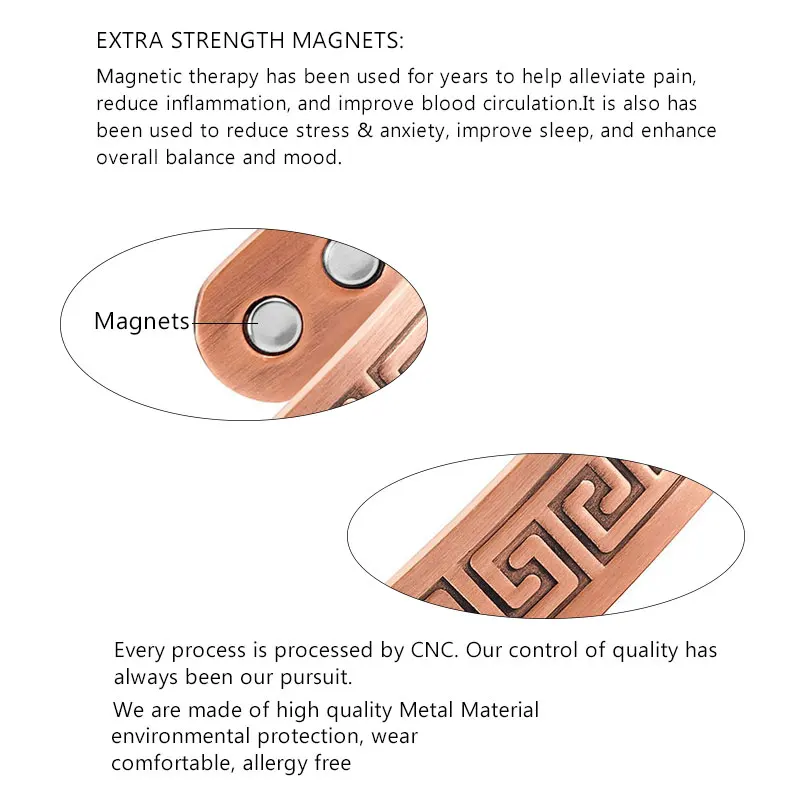 EXTRA STRENGTH MAGNETS:

Magnetic therapy has been used for years to help alleviate pain, reduce inflammation, and improve blood circulation.It is also has been used to reduce stress & anxiety, improve sleep, and enhance overall balance and mood.

Magnets

Every process is processed by CNC. Our control of quality has always been our pursuit.

We are made of high quality Metal Material environmental protection, wear comfortable, allergy free